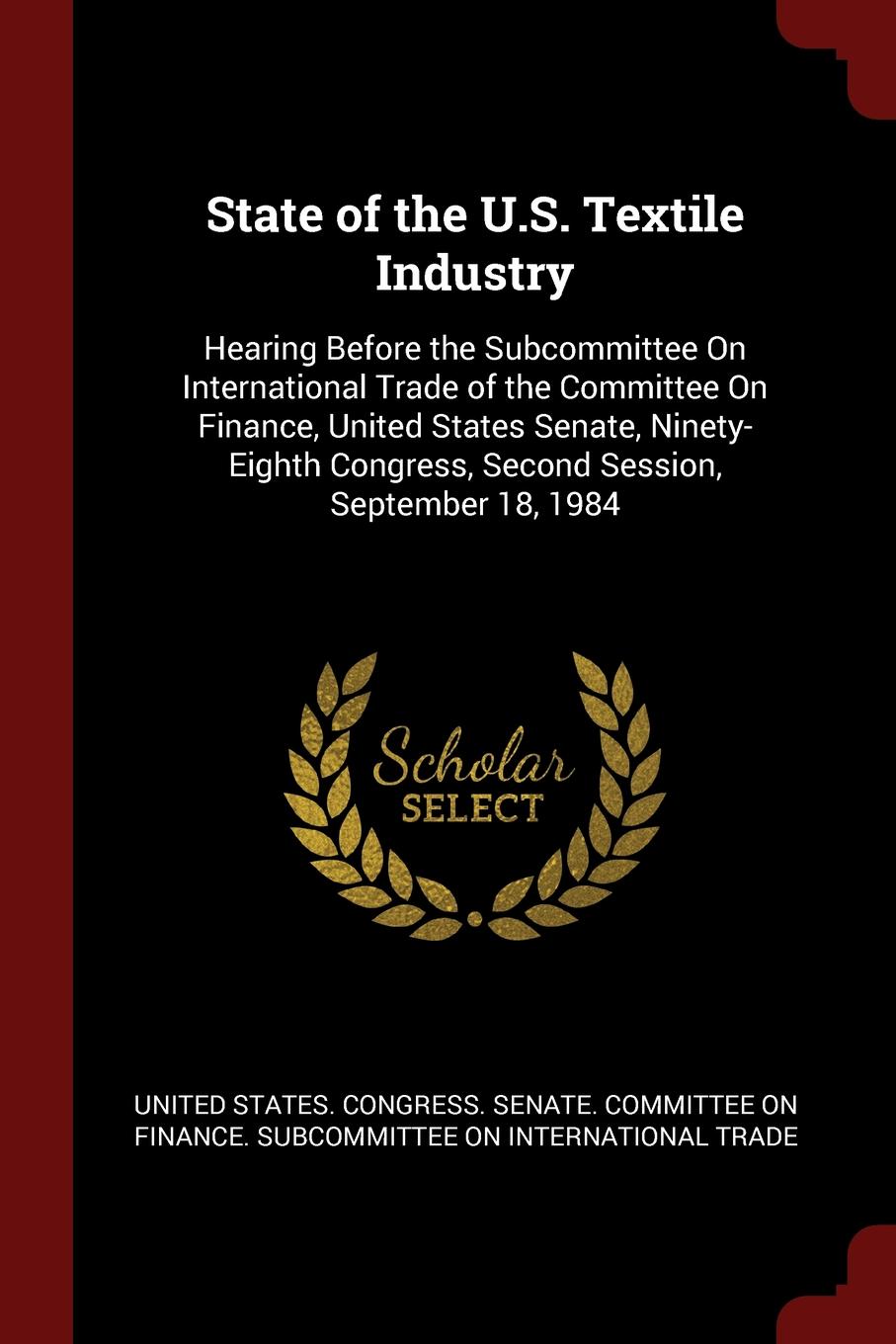 State of the U.S. Textile Industry

Hearing Before the Subcommittee On International Trade of the Committee On Finance, United States Senate, Ninety-Eighth Congress, Second Session, September 18, 1984

Scholar SELECT

UNITED STATES. CONGRESS. SENATE. COMMITTEE ON FINANCE. SUBCOMMITTEE ON INTERNATIONAL TRADE